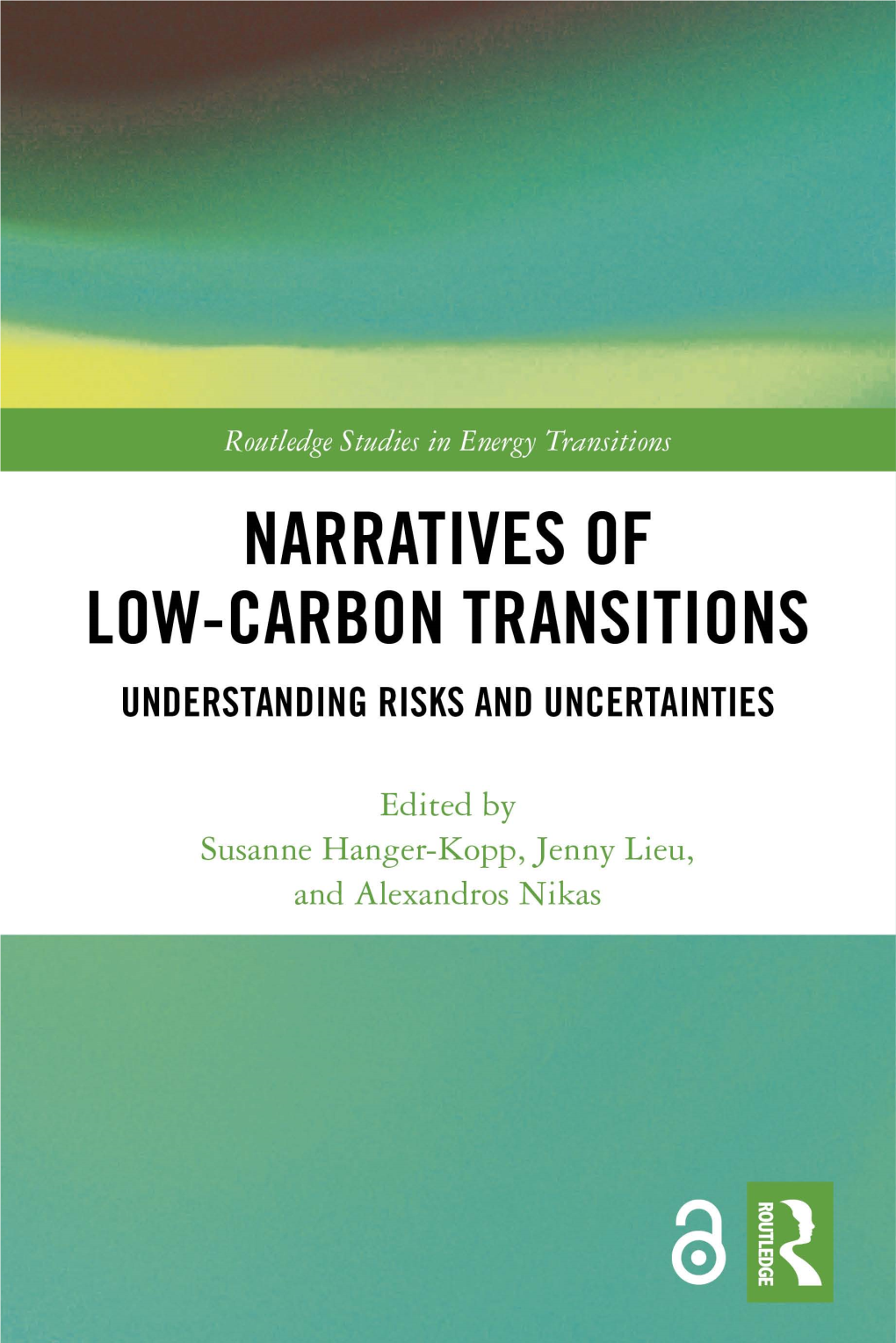 Routledge Studies in Energy Transitions

NARRATIVES OF LOW-CARBON TRANSITIONS

UNDERSTANDING RISKS AND UNCERTAINTIES

Edited by
Susanne Hanger-Kopp, Jenny Lieu, and Alexandros Nikas

ROUTLEDGE